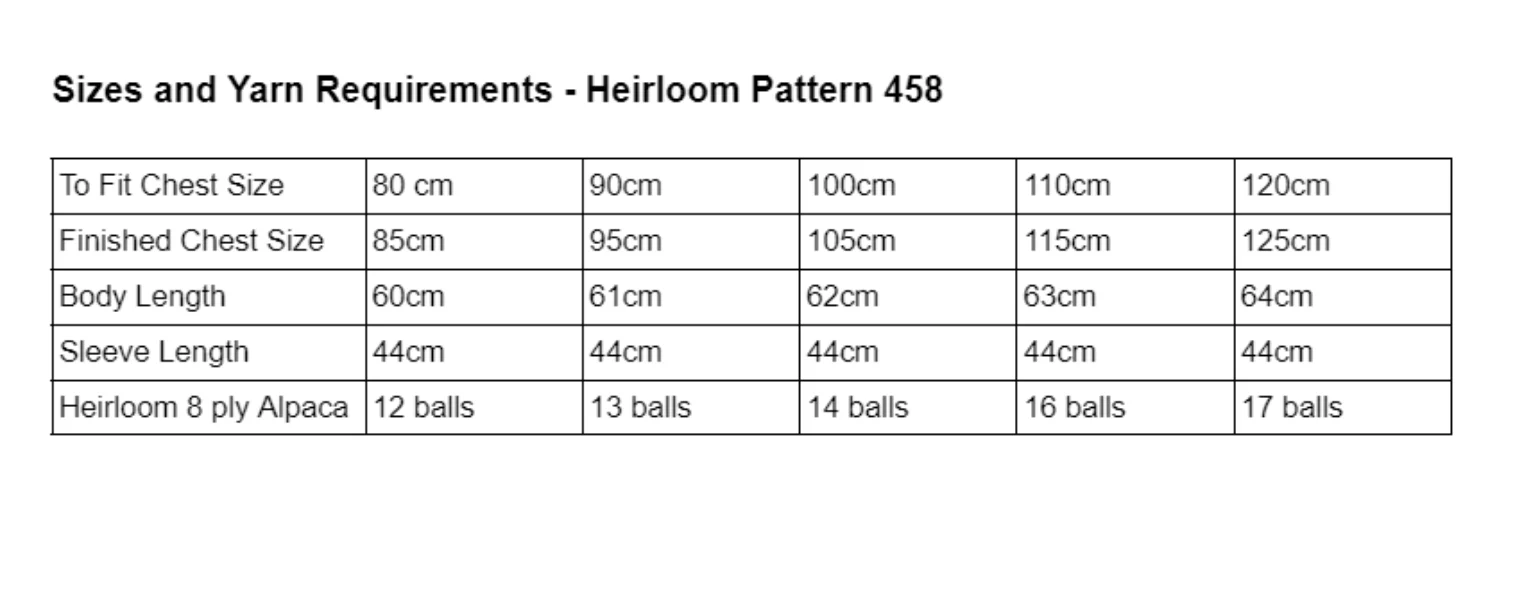 Sizes and Yarn Requirements - Heirloom Pattern 458

| To Fit Chest Size | 80 cm | 90cm | 100cm | 110cm | 120cm |
|---|---|---|---|---|---|
| Finished Chest Size | 85cm | 95cm | 105cm | 115cm | 125cm |
| Body Length | 60cm | 61cm | 62cm | 63cm | 64cm |
| Sleeve Length | 44cm | 44cm | 44cm | 44cm | 44cm |
| Heirloom 8 ply Alpaca | 12 balls | 13 balls | 14 balls | 16 balls | 17 balls |